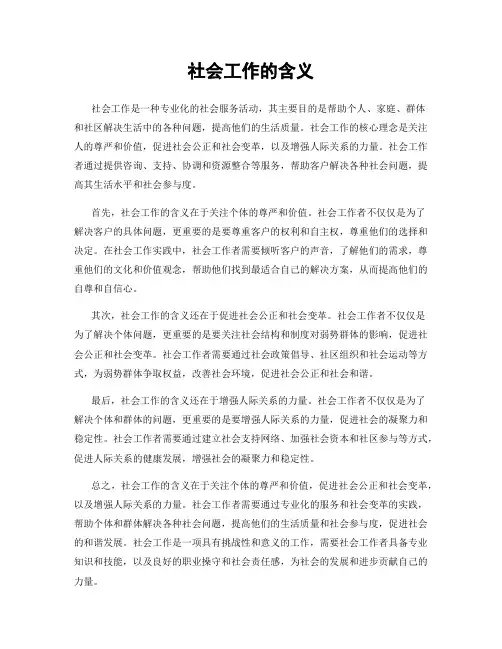 社会工作的含义

社会工作是一种专业化的社会服务活动，其主要目的是帮助个人、家庭、群体和社区解决生活中的各种问题，提高他们的生活质量。社会工作的核心理念是关注人的尊严和价值，促进社会公正和社会变革，以及增强人际关系的力量。社会工作者通过提供咨询、支持、协调和资源整合等服务，帮助客户解决各种社会问题，提高其生活水平和社会参与度。

首先，社会工作的含义在于关注个体的尊严和价值。社会工作者不仅仅是为了解决客户的具体问题，更重要的是要尊重客户的权利和自主权，尊重他们的选择和决定。在社会工作实践中，社会工作者需要倾听客户的声音，了解他们的需求，尊重他们的文化和价值观念，帮助他们找到最适合自己的解决方案，从而提高他们的自尊和自信心。

其次，社会工作的含义还在于促进社会公正和社会变革。社会工作者不仅仅是为了解决个体问题，更重要的是要关注社会结构和制度对弱势群体的影响，促进社会公正和社会变革。社会工作者需要通过社会政策倡导、社区组织和社会运动等方式，为弱势群体争取权益，改善社会环境，促进社会公正和社会和谐。

最后，社会工作的含义还在于增强人际关系的力量。社会工作者不仅仅是为了解决个体和群体的问题，更重要的是要增强人际关系的力量，促进社会的凝聚力和稳定性。社会工作者需要通过建立社会支持网络、加强社会资本和社区参与等方式，促进人际关系的健康发展，增强社会的凝聚力和稳定性。

总之，社会工作的含义在于关注个体的尊严和价值，促进社会公正和社会变革，以及增强人际关系的力量。社会工作者需要通过专业化的服务和社会变革的实践，帮助个体和群体解决各种社会问题，提高他们的生活质量和社会参与度，促进社会的和谐发展。社会工作是一项具有挑战性和意义的工作，需要社会工作者具备专业知识和技能，以及良好的职业操守和社会责任感，为社会的发展和进步贡献自己的力量。